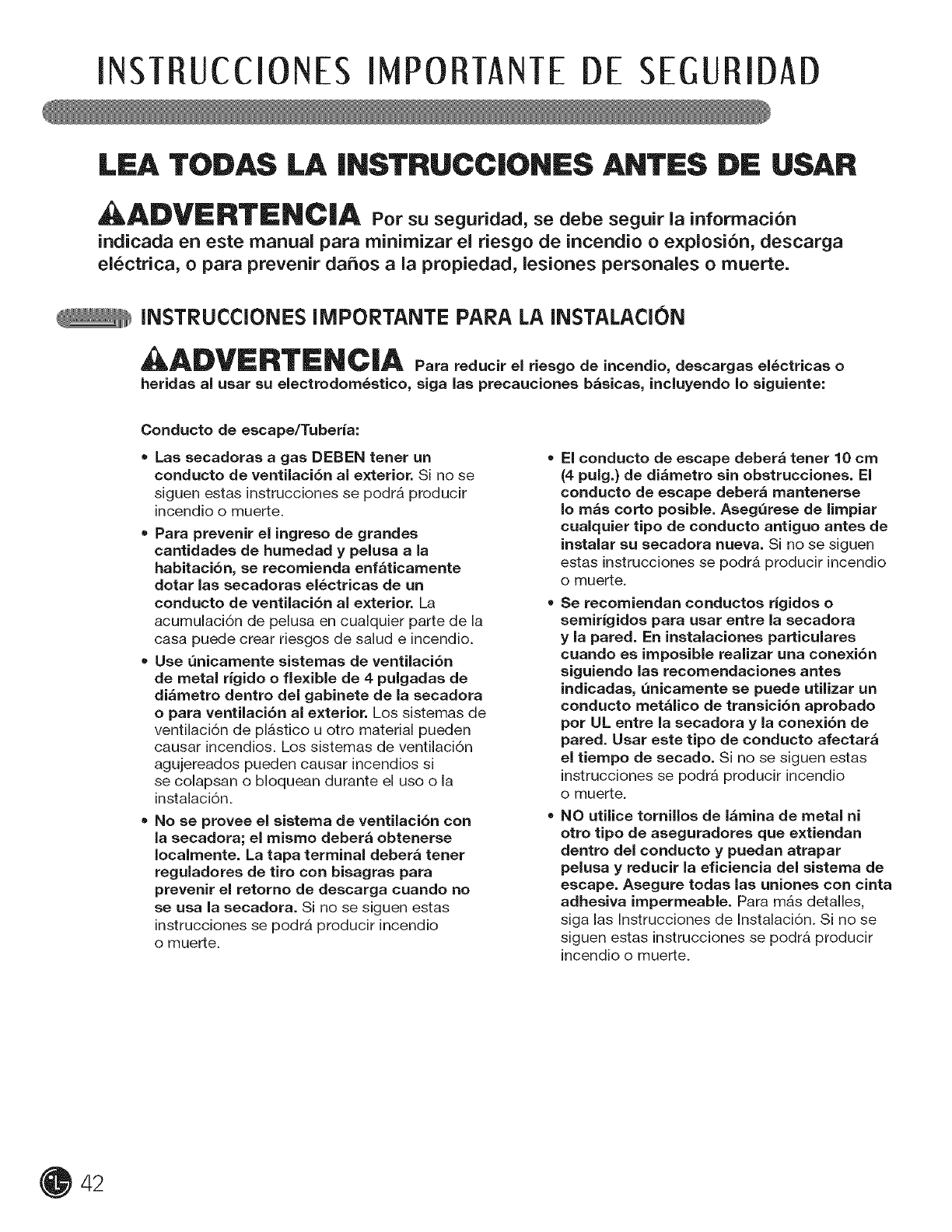 INSTRUCCIONES IMPORTANTE DE SEGURIDAD

LEA TODAS LA INSTRUCCIONES ANTES DE USAR

ADVERTENCIA Por su seguridad, se debe seguir la información indicada en este manual para minimizar el riesgo de incendio o explosión, descarga eléctrica, o para prevenir daños a la propiedad, lesiones personales o muerte.

INSTRUCCIONES IMPORTANTE PARA LA INSTALACIÓN

ADVERTENCIA Para reducir el riesgo de incendio, descargas eléctricas o heridas al usar su electrodoméstico, siga las precauciones básicas, incluyendo lo siguiente:

Conducto de escape/Tubería:

• Las secadoras a gas DEBEN tener un conducto de ventilación al exterior. Si no se siguen estas instrucciones se podrá producir incendio o muerte.

• Para prevenir el ingreso de grandes cantidades de humedad y pelusa a la habitación, se recomienda enfáticamente dotar las secadoras eléctricas de un conducto de ventilación al exterior. La acumulación de pelusa en cualquier parte de la casa puede crear riesgos de salud e incendio.

• Use únicamente sistemas de ventilación de metal rígido o flexible de 4 pulgadas de diámetro dentro del gabinete de la secadora o para ventilación al exterior. Los sistemas de ventilación de plástico u otro material pueden causar incendios. Los sistemas de ventilación agujereados pueden causar incendios si se colapsan o bloquean durante el uso o la instalación.

• No se provee el sistema de ventilación con la secadora; el mismo deberá obtenerse localmente. La tapa terminal deberá tener reguladores de tiro con bisagras para prevenir el retorno de descarga cuando no se usa la secadora. Si no se siguen estas instrucciones se podrá producir incendio o muerte.

• El conducto de escape deberá tener 10 cm (4 pulg.) de diámetro sin obstrucciones. El conducto de escape deberá mantenerse lo más corto posible. Asegúrese de limpiar cualquier tipo de conducto antiguo antes de instalar su secadora nueva. Si no se siguen estas instrucciones se podrá producir incendio o muerte.

• Se recomiendan conductos rígidos o semirígidos para usar entre la secadora y la pared. En instalaciones particulares cuando es imposible realizar una conexión siguiendo las recomendaciones antes indicadas, únicamente se puede utilizar un conducto metálico de transición aprobado por UL entre la secadora y la conexión de pared. Usar este tipo de conducto afectará el tiempo de secado. Si no se siguen estas instrucciones se podrá producir incendio o muerte.

• NO utilice tornillos de lámina de metal ni otro tipo de aseguradores que extiendan dentro del conducto y puedan atrapar pelusa y reducir la eficiencia del sistema de escape. Asegure todas las uniones con cinta adhesiva impermeable. Para más detalles, siga las Instrucciones de Instalación. Si no se siguen estas instrucciones se podrá producir incendio o muerte.

42